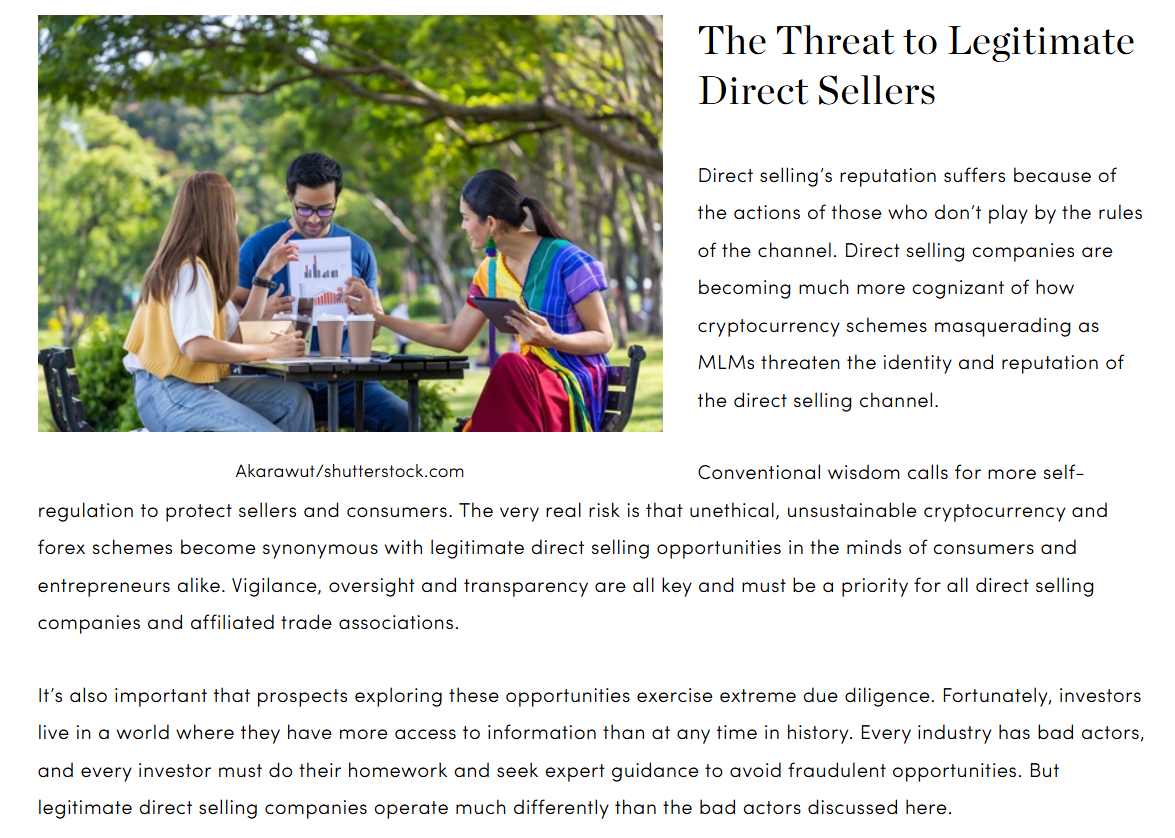 The Threat to Legitimate Direct Sellers

Direct selling's reputation suffers because of the actions of those who don't play by the rules of the channel. Direct selling companies are becoming much more cognizant of how cryptocurrency schemes masquerading as MLMs threaten the identity and reputation of the direct selling channel.

Akarawut/shutterstock.com

Conventional wisdom calls for more self-regulation to protect sellers and consumers. The very real risk is that unethical, unsustainable cryptocurrency and forex schemes become synonymous with legitimate direct selling opportunities in the minds of consumers and entrepreneurs alike. Vigilance, oversight and transparency are all key and must be a priority for all direct selling companies and affiliated trade associations.

It's also important that prospects exploring these opportunities exercise extreme due diligence. Fortunately, investors live in a world where they have more access to information than at any time in history. Every industry has bad actors, and every investor must do their homework and seek expert guidance to avoid fraudulent opportunities. But legitimate direct selling companies operate much differently than the bad actors discussed here.